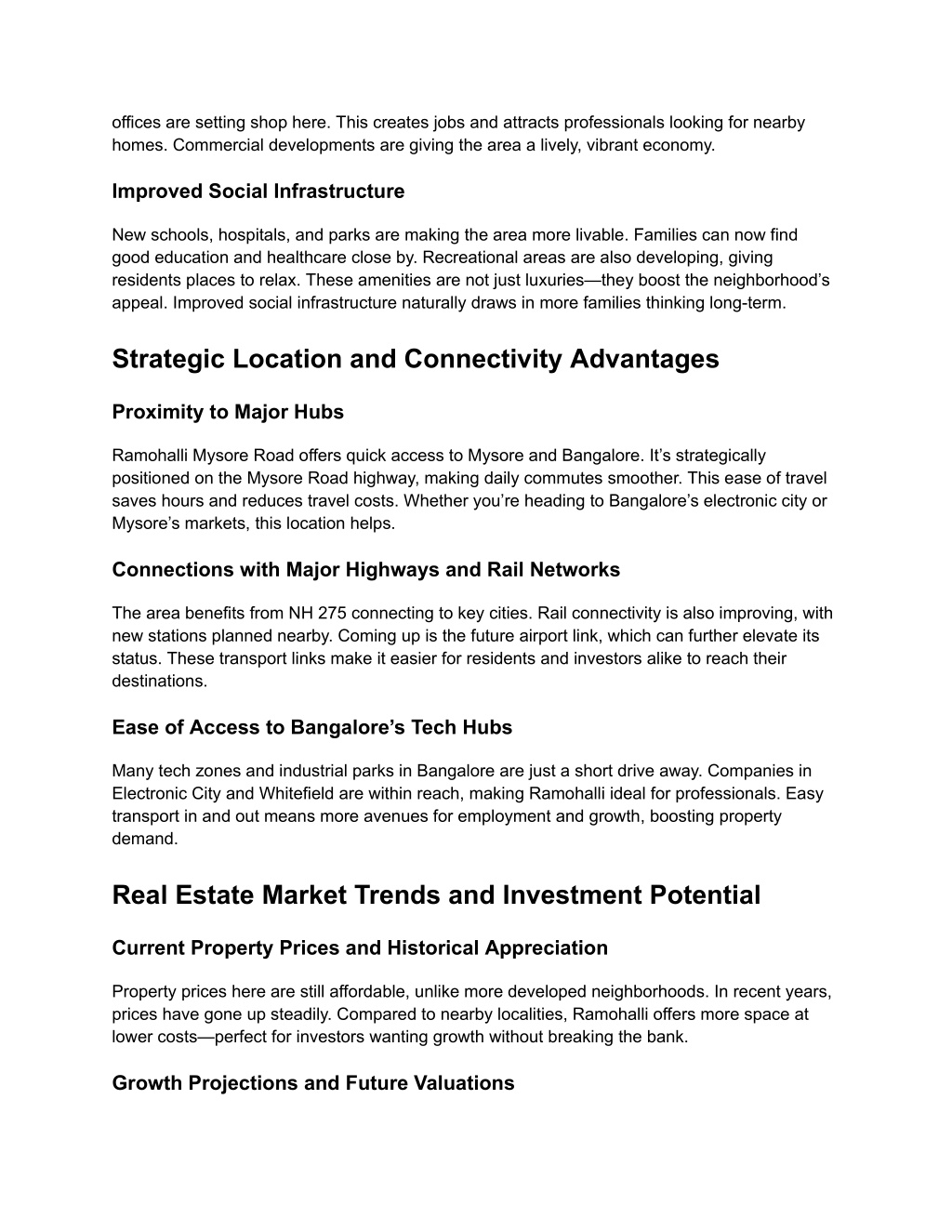 offices are setting shop here. This creates jobs and attracts professionals looking for nearby homes. Commercial developments are giving the area a lively, vibrant economy.

Improved Social Infrastructure

New schools, hospitals, and parks are making the area more livable. Families can now find good education and healthcare close by. Recreational areas are also developing, giving residents places to relax. These amenities are not just luxuries—they boost the neighborhood's appeal. Improved social infrastructure naturally draws in more families thinking long-term.

Strategic Location and Connectivity Advantages

Proximity to Major Hubs

Ramohalli Mysore Road offers quick access to Mysore and Bangalore. It's strategically positioned on the Mysore Road highway, making daily commutes smoother. This ease of travel saves hours and reduces travel costs. Whether you're heading to Bangalore's electronic city or Mysore's markets, this location helps.

Connections with Major Highways and Rail Networks

The area benefits from NH 275 connecting to key cities. Rail connectivity is also improving, with new stations planned nearby. Coming up is the future airport link, which can further elevate its status. These transport links make it easier for residents and investors alike to reach their destinations.

Ease of Access to Bangalore's Tech Hubs

Many tech zones and industrial parks in Bangalore are just a short drive away. Companies in Electronic City and Whitefield are within reach, making Ramohalli ideal for professionals. Easy transport in and out means more avenues for employment and growth, boosting property demand.

Real Estate Market Trends and Investment Potential

Current Property Prices and Historical Appreciation

Property prices here are still affordable, unlike more developed neighborhoods. In recent years, prices have gone up steadily. Compared to nearby localities, Ramohalli offers more space at lower costs—perfect for investors wanting growth without breaking the bank.

Growth Projections and Future Valuations